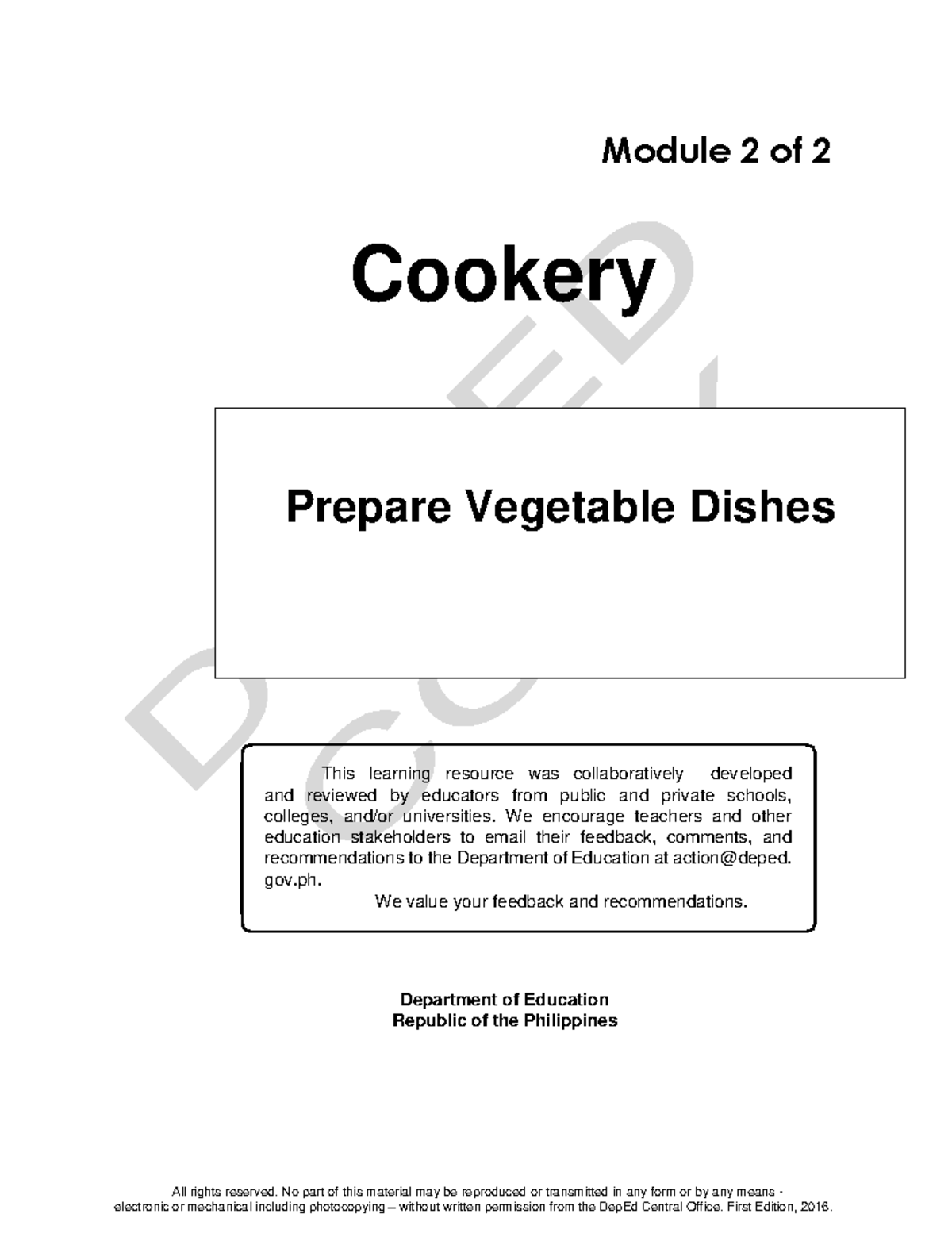 Module 2 of 2

Cookery

Prepare Vegetable Dishes

This learning resource was collaboratively developed and reviewed by educators from public and private schools, colleges, and/or universities. We encourage teachers and other education stakeholders to email their feedback, comments, and recommendations to the Department of Education at action@deped.gov.ph.

We value your feedback and recommendations.

Department of Education
Republic of the Philippines

All rights reserved. No part of this material may be reproduced or transmitted in any form or by any means - electronic or mechanical including photocopying – without written permission from the DepEd Central Office. First Edition, 2016.

DEPED COPY